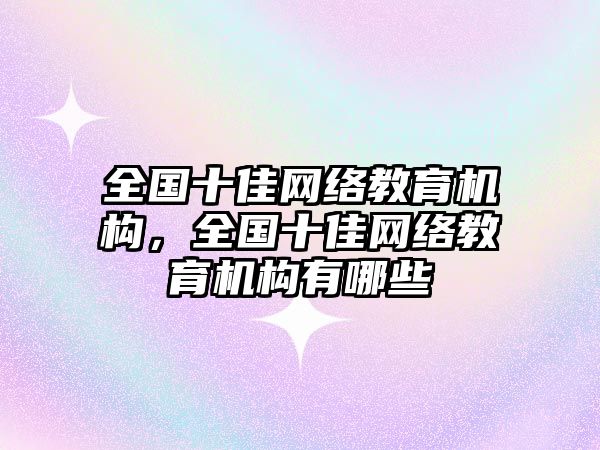 全国十佳网络教育机构，全国十佳网络教育机构有哪些